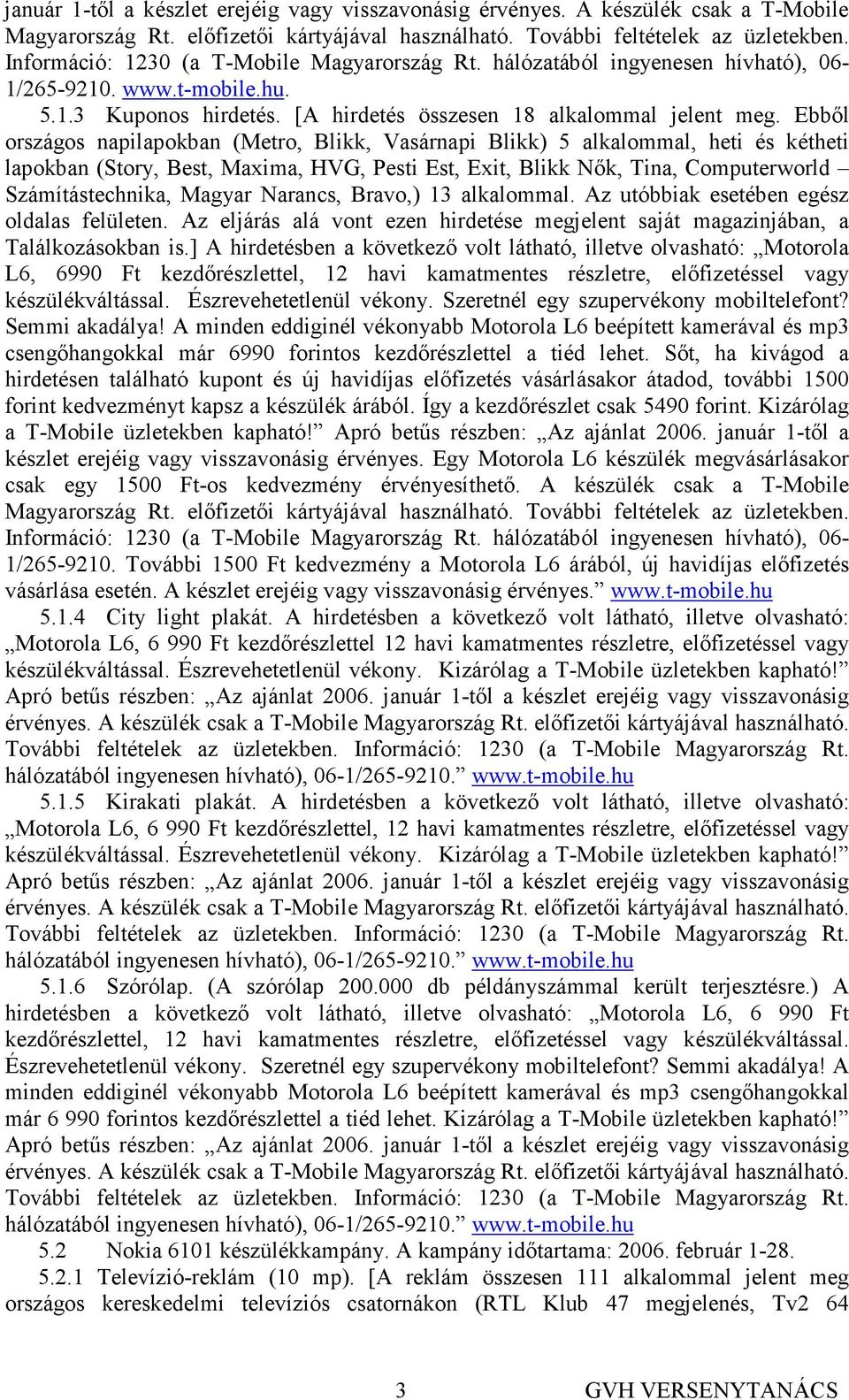 január 1-től a készlet erejéig vagy visszavonásig érvényes. A készülék csak a T-Mobile Magyarország Rt. előfizetői kártyájával használható. További feltételek az üzletekben. Információ: 1230 (a T-Mobile Magyarország Rt. hálózatából ingyenesen hívható), 06-1/265-9210. www.t-mobile.hu.

5.1.3 Kuponos hirdetés. [A hirdetés összesen 18 alkalommal jelent meg. Ebből országos napilapokban (Metro, Blikk, Vasárnapi Blikk) 5 alkalommal, heti és kétheti lapokban (Story, Best, Maxima, HVG, Pesti Est, Exit, Blikk Nők, Tina, Computerworld – Számítástechnika, Magyar Narancs, Bravo,) 13 alkalommal. Az utóbbiak esetében egész oldalas felületen. Az eljárás alá vont ezen hirdetése megjelent saját magazinjában, a Találkozásokban is.] A hirdetésben a következő volt látható, illetve olvasható: „Motorola L6, 6990 Ft kezdőrészlettel, 12 havi kamatmentes részletre, előfizetéssel vagy készülékváltással. Észrevehetetlenül vékony. Szeretnél egy szupervékony mobiltelefont? Semmi akadálya! A minden eddiginél vékonyabb Motorola L6 beépített kamerával és mp3 csengőhangokkal már 6990 forintos kezdőrészlettel a tiéd lehet. Sőt, ha kivágod a hirdetésen található kupont és új havidíjas előfizetés vásárlásakor átadod, további 1500 forint kedvezményt kapsz a készülék árából. Így a kezdőrészlet csak 5490 forint. Kizárólag a T-Mobile üzletekben kapható!” Apró betűs részben: „Az ajánlat 2006. január 1-től a készlet erejéig vagy visszavonásig érvényes. Egy Motorola L6 készülék megvásárlásakor csak egy 1500 Ft-os kedvezmény érvényesíthető. A készülék csak a T-Mobile Magyarország Rt. előfizetői kártyájával használható. További feltételek az üzletekben. Információ: 1230 (a T-Mobile Magyarország Rt. hálózatából ingyenesen hívható), 06-1/265-9210. További 1500 Ft kedvezmény a Motorola L6 árából, új havidíjas előfizetés vásárlása esetén. A készlet erejéig vagy visszavonásig érvényes.” www.t-mobile.hu

5.1.4 City light plakát. A hirdetésben a következő volt látható, illetve olvasható: „Motorola L6, 6 990 Ft kezdőrészlettel 12 havi kamatmentes részletre, előfizetéssel vagy készülékváltással. Észrevehetetlenül vékony. Kizárólag a T-Mobile üzletekben kapható!” Apró betűs részben: „Az ajánlat 2006. január 1-től a készlet erejéig vagy visszavonásig érvényes. A készülék csak a T-Mobile Magyarország Rt. előfizetői kártyájával használható. További feltételek az üzletekben. Információ: 1230 (a T-Mobile Magyarország Rt. hálózatából ingyenesen hívható), 06-1/265-9210.” www.t-mobile.hu

5.1.5 Kirakati plakát. A hirdetésben a következő volt látható, illetve olvasható: „Motorola L6, 6 990 Ft kezdőrészlettel, 12 havi kamatmentes részletre, előfizetéssel vagy készülékváltással. Észrevehetetlenül vékony. Kizárólag a T-Mobile üzletekben kapható!” Apró betűs részben: „Az ajánlat 2006. január 1-től a készlet erejéig vagy visszavonásig érvényes. A készülék csak a T-Mobile Magyarország Rt. előfizetői kártyájával használható. További feltételek az üzletekben. Információ: 1230 (a T-Mobile Magyarország Rt. hálózatából ingyenesen hívható), 06-1/265-9210.” www.t-mobile.hu

5.1.6 Szórólap. (A szórólap 200.000 db példányszámmal került terjesztésre.) A hirdetésben a következő volt látható, illetve olvasható: „Motorola L6, 6 990 Ft kezdőrészlettel, 12 havi kamatmentes részletre, előfizetéssel vagy készülékváltással. Észrevehetetlenül vékony. Szeretnél egy szupervékony mobiltelefont? Semmi akadálya! A minden eddiginél vékonyabb Motorola L6 beépített kamerával és mp3 csengőhangokkal már 6 990 forintos kezdőrészlettel a tiéd lehet. Kizárólag a T-Mobile üzletekben kapható!” Apró betűs részben: „Az ajánlat 2006. január 1-től a készlet erejéig vagy visszavonásig érvényes. A készülék csak a T-Mobile Magyarország Rt. előfizetői kártyájával használható. További feltételek az üzletekben. Információ: 1230 (a T-Mobile Magyarország Rt. hálózatából ingyenesen hívható), 06-1/265-9210.” www.t-mobile.hu

5.2 Nokia 6101 készülékkampány. A kampány időtartama: 2006. február 1-28.

5.2.1 Televízió-reklám (10 mp). [A reklám összesen 111 alkalommal jelent meg országos kereskedelmi televíziós csatornákon (RTL Klub 47 megjelenés, Tv2 64

3 GVH VERSENYTANÁCS